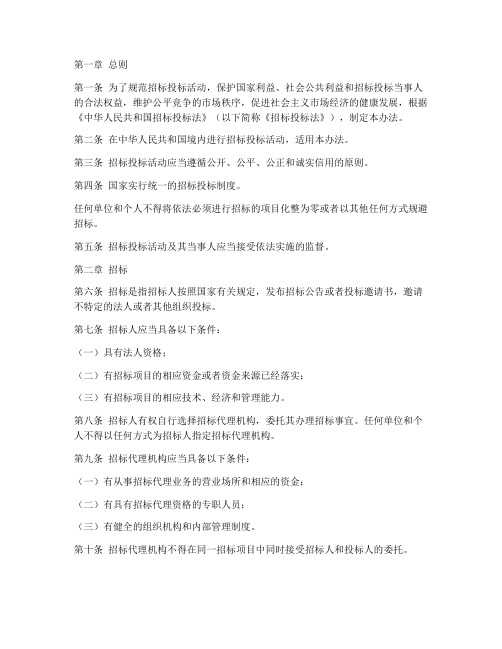 第一章 总则

第一条 为了规范招标投标活动，保护国家利益、社会公共利益和招标投标当事人的合法权益，维护公平竞争的市场秩序，促进社会主义市场经济的健康发展，根据《中华人民共和国招标投标法》（以下简称《招标投标法》），制定本办法。

第二条 在中华人民共和国境内进行招标投标活动，适用本办法。

第三条 招标投标活动应当遵循公开、公平、公正和诚实信用的原则。

第四条 国家实行统一的招标投标制度。

任何单位和个人不得将依法必须进行招标的项目化整为零或者以其他任何方式规避招标。

第五条 招标投标活动及其当事人应当接受依法实施的监督。

第二章 招标

第六条 招标是指招标人按照国家有关规定，发布招标公告或者投标邀请书，邀请不特定的法人或者其他组织投标。

第七条 招标人应当具备以下条件：

（一）具有法人资格；

（二）有招标项目的相应资金或者资金来源已经落实；

（三）有招标项目的相应技术、经济和管理能力。

第八条 招标人有权自行选择招标代理机构，委托其办理招标事宜。任何单位和个人不得以任何方式为招标人指定招标代理机构。

第九条 招标代理机构应当具备以下条件：

（一）有从事招标代理业务的营业场所和相应的资金；

（二）有具有招标代理资格的专职人员；

（三）有健全的组织机构和内部管理制度。

第十条 招标代理机构不得在同一招标项目中同时接受招标人和投标人的委托。